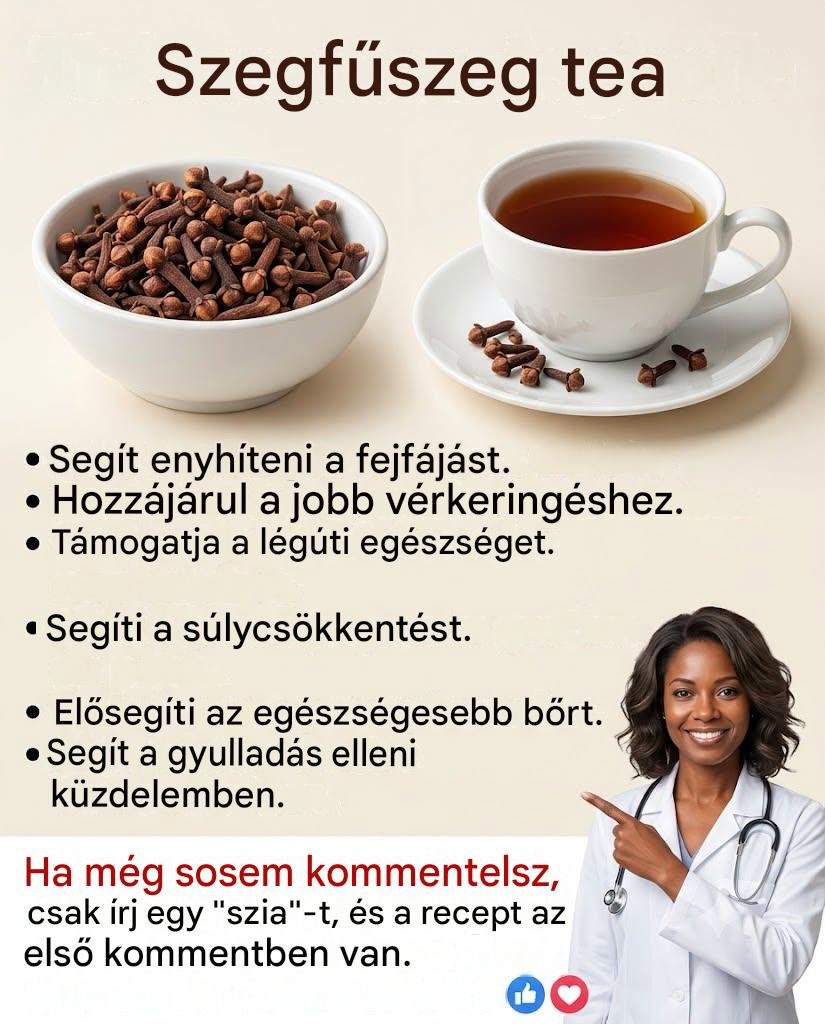 Szegfűszeg tea

• Segít enyhíteni a fejfájást.
• Hozzájárul a jobb vérkeringéshez.
• Támogatja a légúti egészséget.

• Segíti a súlycsökkentést.

• Elősegíti az egészségesebb bőrt.
• Segít a gyulladás elleni küzdelemben.

Ha még sosem kommentelsz, csak írj egy "szia"-t, és a recept az első kommentben van.